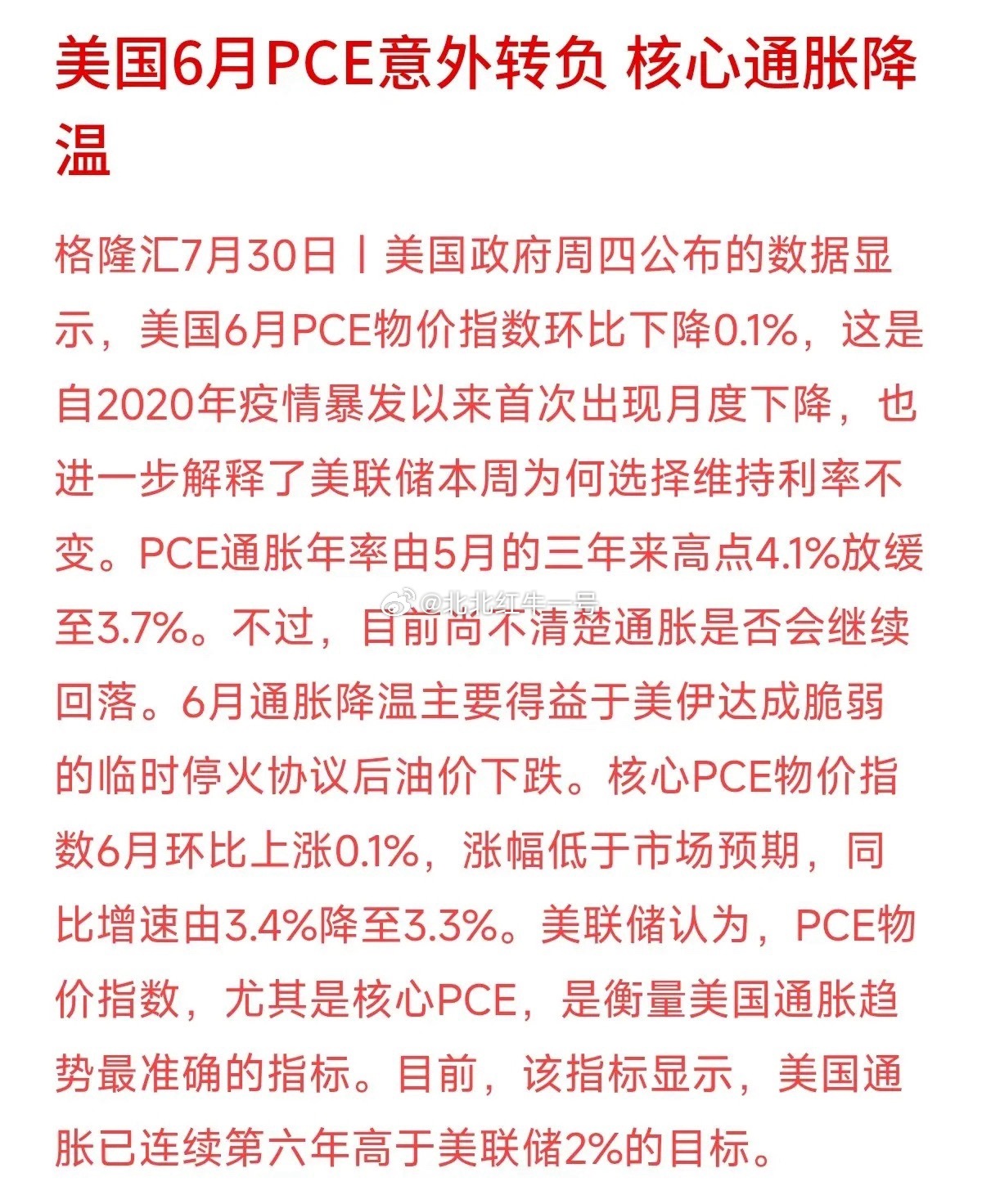 美国6月PCE意外转负 核心通胀降温

格隆汇7月30日丨美国政府周四公布的数据显示，美国6月PCE物价指数环比下降0.1%，这是自2020年疫情暴发以来首次出现月度下降，也进一步解释了美联储本周为何选择维持利率不变。PCE通胀年率由5月的三年来高点4.1%放缓至3.7%。不过，目前尚不清楚通胀是否会继续回落。6月通胀降温主要得益于美伊达成脆弱的临时停火协议后油价下跌。核心PCE物价指数6月环比上涨0.1%，涨幅低于市场预期，同比增速由3.4%降至3.3%。美联储认为，PCE物价指数，尤其是核心PCE，是衡量美国通胀趋势最准确的指标。目前，该指标显示，美国通胀已连续第六年高于美联储2%的目标。

@北北红牛一号